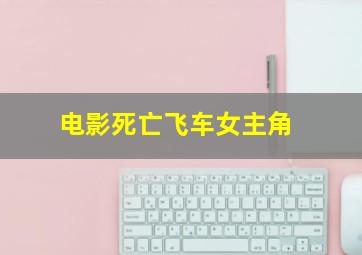 电影死亡飞车女主角